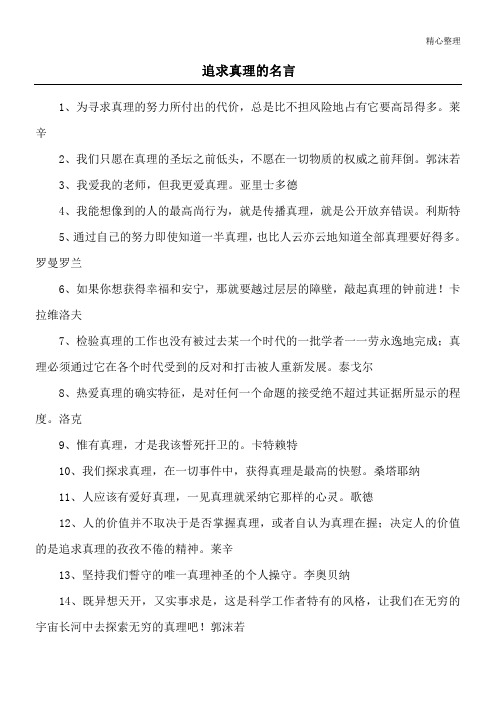 精心整理

追求真理的名言

1、为寻求真理的努力所付出的代价，总是比不担风险地占有它要高昂得多。莱辛

2、我们只愿在真理的圣坛之前低头，不愿在一切物质的权威之前拜倒。郭沫若

3、我爱我的老师，但我更爱真理。亚里士多德

4、我能想像到的人的最高尚行为，就是传播真理，就是公开放弃错误。利斯特

5、通过自己的努力即使知道一半真理，也比人云亦云地知道全部真理要好得多。罗曼罗兰

6、如果你想获得幸福和安宁，那就要越过层层的障壁，敲起真理的钟前进！卡拉维洛夫

7、检验真理的工作也没有被过去某一个时代的一批学者一一劳永逸地完成；真理必须通过它在各个时代受到的反对和打击被人重新发展。泰戈尔

8、热爱真理的确实特征，是对任何一个命题的接受绝不超过其证据所显示的程度。洛克

9、惟有真理，才是我该誓死扞卫的。卡特赖特

10、我们探求真理，在一切事件中，获得真理是最高的快慰。桑塔耶纳

11、人应该有爱好真理，一见真理就采纳它那样的心灵。歌德

12、人的价值并不取决于是否掌握真理，或者自认为真理在握；决定人的价值的是追求真理的孜孜不倦的精神。莱辛

13、坚持我们誓守的唯一真理神圣的个人操守。李奥贝纳

14、既异想天开，又实事求是，这是科学工作者特有的风格，让我们在无穷的宇宙长河中去探索无穷的真理吧！郭沫若